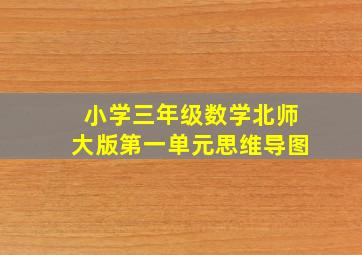 小学三年级数学北师大版第一单元思维导图